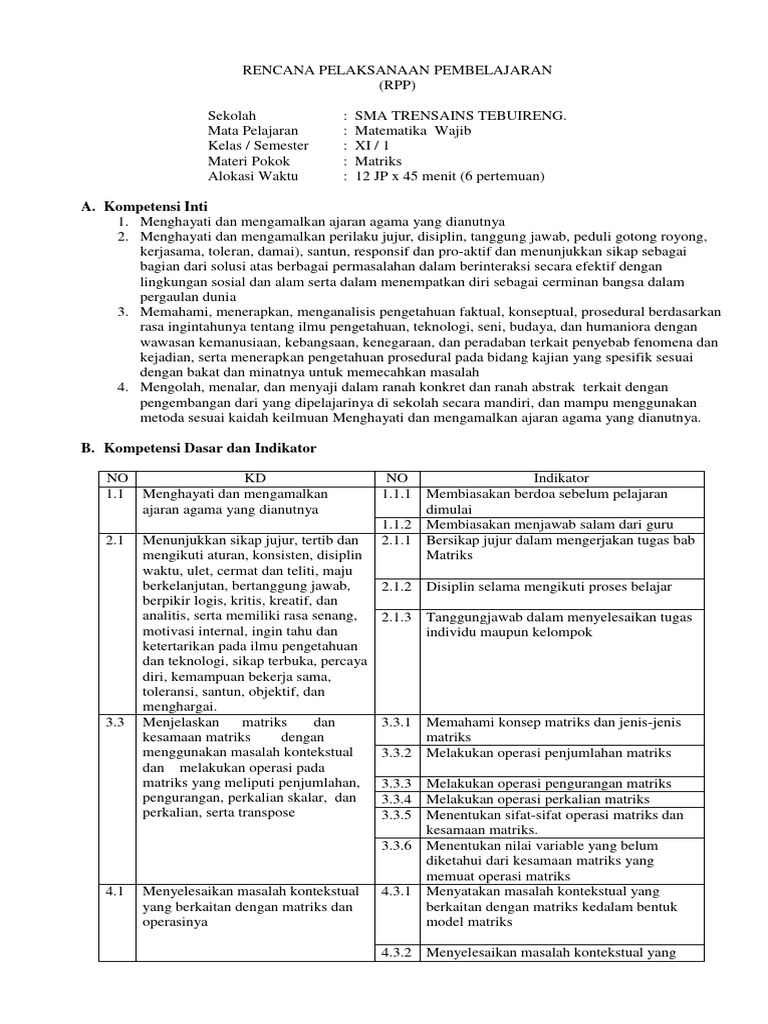 RENCANA PELAKSANAAN PEMBELAJARAN
(RPP)

Sekolah : SMA TRENSAINS TEBUIRENG.
Mata Pelajaran : Matematika Wajib
Kelas / Semester : XI / 1
Materi Pokok : Matriks
Alokasi Waktu : 12 JP x 45 menit (6 pertemuan)

A. Kompetensi Inti
1. Menghayati dan mengamalkan ajaran agama yang dianutnya
2. Menghayati dan mengamalkan perilaku jujur, disiplin, tanggung jawab, peduli gotong royong, kerjasama, toleran, damai), santun, responsif dan pro-aktif dan menunjukkan sikap sebagai bagian dari solusi atas berbagai permasalahan dalam berinteraksi secara efektif dengan lingkungan sosial dan alam serta dalam menempatkan diri sebagai cerminan bangsa dalam pergaulan dunia
3. Memahami, menerapkan, menganalisis pengetahuan faktual, konseptual, prosedural berdasarkan rasa ingintahunya tentang ilmu pengetahuan, teknologi, seni, budaya, dan humaniora dengan wawasan kemanusiaan, kebangsaan, kenegaraan, dan peradaban terkait penyebab fenomena dan kejadian, serta menerapkan pengetahuan prosedural pada bidang kajian yang spesifik sesuai dengan bakat dan minatnya untuk memecahkan masalah
4. Mengolah, menalar, dan menyaji dalam ranah konkret dan ranah abstrak terkait dengan pengembangan dari yang dipelajarinya di sekolah secara mandiri, dan mampu menggunakan metoda sesuai kaidah keilmuan Menghayati dan mengamalkan ajaran agama yang dianutnya.

B. Kompetensi Dasar dan Indikator

| NO | KD | NO | Indikator |
|---|---|---|---|
| 1.1 | Menghayati dan mengamalkan ajaran agama yang dianutnya | 1.1.1 | Membiasakan berdoa sebelum pelajaran dimulai |
| | | 1.1.2 | Membiasakan menjawab salam dari guru |
| 2.1 | Menunjukkan sikap jujur, tertib dan mengikuti aturan, konsisten, disiplin waktu, ulet, cermat dan teliti, maju berkelanjutan, bertanggung jawab, berpikir logis, kritis, kreatif, dan analitis, serta memiliki rasa senang, motivasi internal, ingin tahu dan ketertarikan pada ilmu pengetahuan dan teknologi, sikap terbuka, percaya diri, kemampuan bekerja sama, toleransi, santun, objektif, dan menghargai. | 2.1.1 | Bersikap jujur dalam mengerjakan tugas bab Matriks |
| | | 2.1.2 | Disiplin selama mengikuti proses belajar |
| | | 2.1.3 | Tanggungjawab dalam menyelesaikan tugas individu maupun kelompok |
| 3.3 | Menjelaskan matriks dan kesamaan matriks dengan menggunakan masalah kontekstual dan melakukan operasi pada matriks yang meliputi penjumlahan, pengurangan, perkalian skalar, dan perkalian, serta transpose | 3.3.1 | Memahami konsep matriks dan jenis-jenis matriks |
| | | 3.3.2 | Melakukan operasi penjumlahan matriks |
| | | 3.3.3 | Melakukan operasi pengurangan matriks |
| | | 3.3.4 | Melakukan operasi perkalian matriks |
| | | 3.3.5 | Menentukan sifat-sifat operasi matriks dan kesamaan matriks. |
| | | 3.3.6 | Menentukan nilai variable yang belum diketahui dari kesamaan matriks yang memuat operasi matriks |
| 4.1 | Menyelesaikan masalah kontekstual yang berkaitan dengan matriks dan operasinya | 4.3.1 | Menyatakan masalah kontekstual yang berkaitan dengan matriks kedalam bentuk model matriks |
| | | 4.3.2 | Menyelesaikan masalah kontekstual yang |